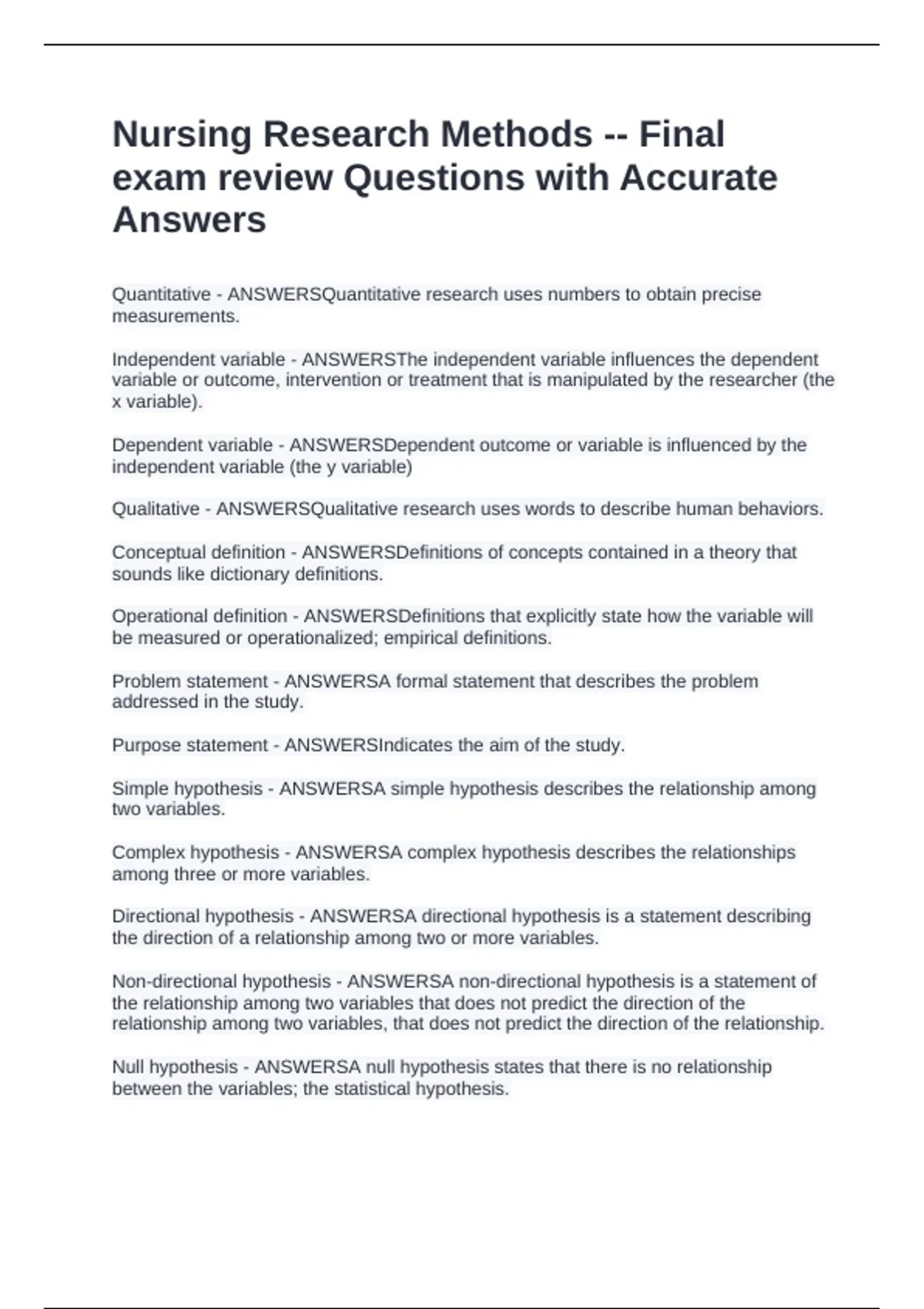 Nursing Research Methods -- Final exam review Questions with Accurate Answers

Quantitative - ANSWERSQuantitative research uses numbers to obtain precise measurements.

Independent variable - ANSWERSThe independent variable influences the dependent variable or outcome, intervention or treatment that is manipulated by the researcher (the x variable).

Dependent variable - ANSWERSDependent outcome or variable is influenced by the independent variable (the y variable)

Qualitative - ANSWERSQualitative research uses words to describe human behaviors.

Conceptual definition - ANSWERSDefinitions of concepts contained in a theory that sounds like dictionary definitions.

Operational definition - ANSWERSDefinitions that explicitly state how the variable will be measured or operationalized; empirical definitions.

Problem statement - ANSWERSA formal statement that describes the problem addressed in the study.

Purpose statement - ANSWERSIndicates the aim of the study.

Simple hypothesis - ANSWERSA simple hypothesis describes the relationship among two variables.

Complex hypothesis - ANSWERSA complex hypothesis describes the relationships among three or more variables.

Directional hypothesis - ANSWERSA directional hypothesis is a statement describing the direction of a relationship among two or more variables.

Non-directional hypothesis - ANSWERSA non-directional hypothesis is a statement of the relationship among two variables that does not predict the direction of the relationship among two variables, that does not predict the direction of the relationship.

Null hypothesis - ANSWERSA null hypothesis states that there is no relationship between the variables; the statistical hypothesis.